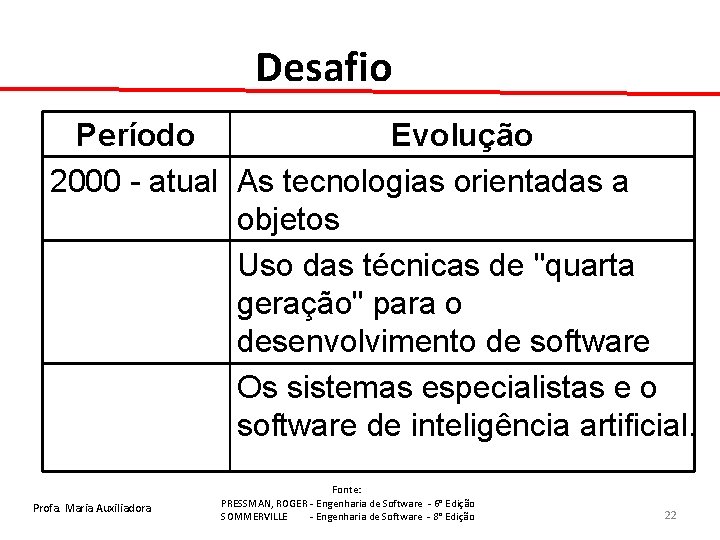 Desafio

| Período | Evolução |
|---|---|
| 2000 - atual | As tecnologias orientadas a objetos |
| | Uso das técnicas de "quarta geração" para o desenvolvimento de software |
| | Os sistemas especialistas e o software de inteligência artificial. |

Profa. Maria Auxiliadora

Fonte:
PRESSMAN, ROGER - Engenharia de Software - 6ª Edição
SOMMERVILLE - Engenharia de Software - 8ª Edição

22